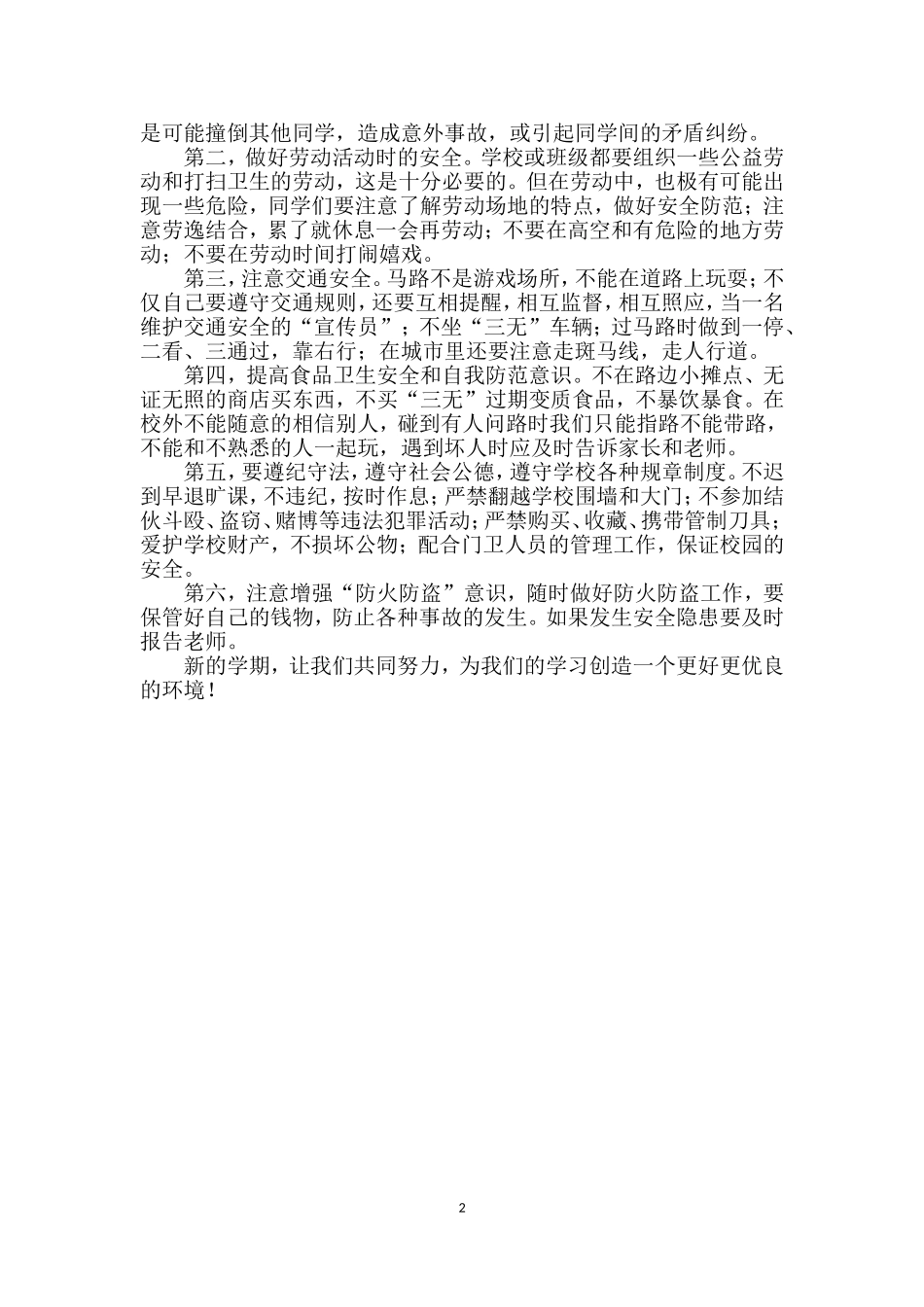 是可能撞倒其他同学，造成意外事故，或引起同学间的矛盾纠纷。

第二，做好劳动活动时的安全。学校或班级都要组织一些公益劳动和打扫卫生的劳动，这是十分必要的。但在劳动中，也极有可能出现一些危险，同学们要注意了解劳动场地的特点，做好安全防范；注意劳逸结合，累了就休息一会再劳动；不要在高空和有危险的地方劳动；不要在劳动时间打闹嬉戏。

第三，注意交通安全。马路不是游戏场所，不能在道路上玩耍；不仅自己要遵守交通规则，还要互相提醒，相互监督，相互照应，当一名维护交通安全的“宣传员”；不坐“三无”车辆；过马路时做到一停、二看、三通过，靠右行；在城市里还要注意走斑马线，走人行道。

第四，提高食品卫生安全和自我防范意识。不在路边小摊点、无证无照的商店买东西，不买“三无”过期变质食品，不暴饮暴食。在校外不能随意的相信别人，碰到有人问路时我们只能指路不能带路，不能和不熟悉的人一起玩，遇到坏人时应及时告诉家长和老师。

第五，要遵纪守法，遵守社会公德，遵守学校各种规章制度。不迟到早退旷课，不违纪，按时作息；严禁翻越学校围墙和大门；不参加结伙斗殴、盗窃、赌博等违法犯罪活动；严禁购买、收藏、携带管制刀具；爱护学校财产，不损坏公物；配合门卫人员的管理工作，保证校园的安全。

第六，注意增强“防火防盗”意识，随时做好防火防盗工作，要保管好自己的钱物，防止各种事故的发生。如果发生安全隐患要及时报告老师。

新的学期，让我们共同努力，为我们的学习创造一个更好更优良的环境！

2